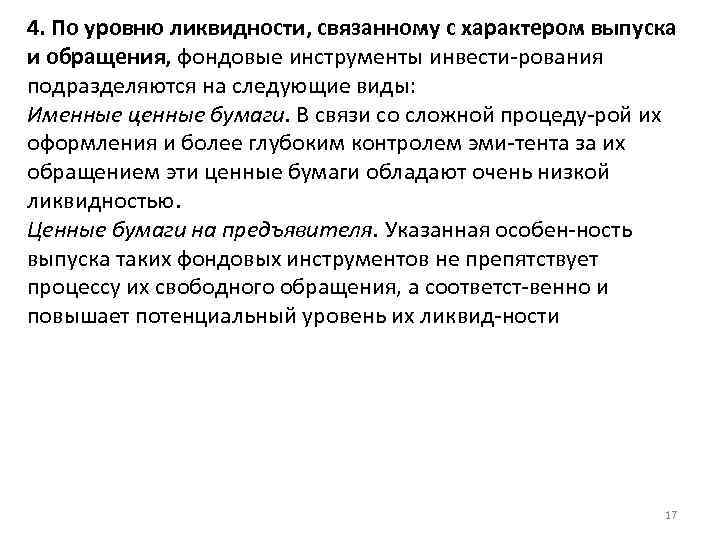 4. По уровню ликвидности, связанному с характером выпуска и обращения, фондовые инструменты инвести-рования подразделяются на следующие виды:
Именные ценные бумаги. В связи со сложной процеду-рой их оформления и более глубоким контролем эми-тента за их обращением эти ценные бумаги обладают очень низкой ликвидностью.
Ценные бумаги на предъявителя. Указанная особен-ность выпуска таких фондовых инструментов не препятствует процессу их свободного обращения, а соответст-венно и повышает потенциальный уровень их ликвид-ности

17